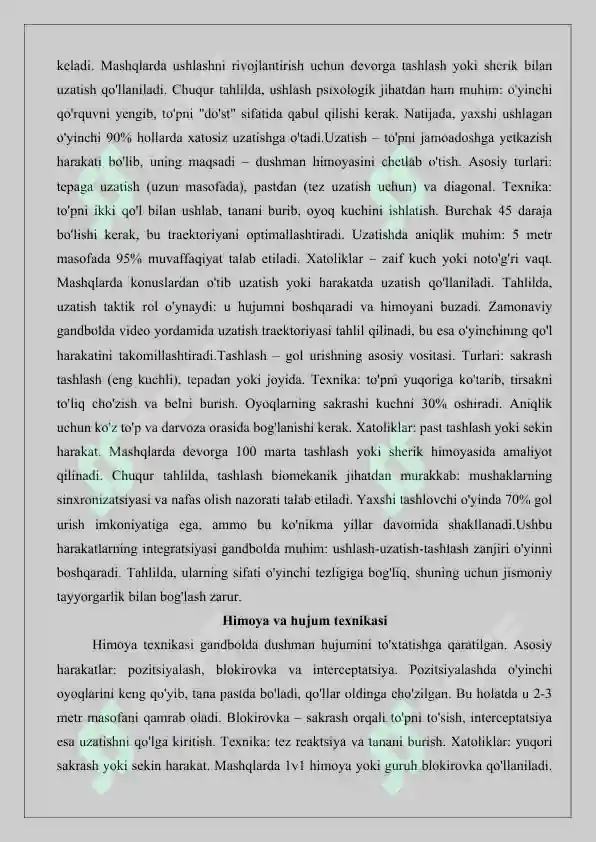 keladi. Mashqlarda ushlashni rivojlantirish uchun devorga tashlash yoki sherik bilan uzatish qo'llaniladi. Chuqur tahlilda, ushlash psixologik jihatdan ham muhim: o'yinchi qo'rquvni yengib, to'pni "do'st" sifatida qabul qilishi kerak. Natijada, yaxshi ushlagan o'yinchi 90% hollarda xatosiz uzatishga o'tadi.Uzatish – to'pni jamoadoshga yetkazish harakati bo'lib, uning maqsadi – dushman himoyasini chetlab o'tish. Asosiy turlari: tepaga uzatish (uzun masofada), pastdan (tez uzatish uchun) va diagonal. Texnika: to'pni ikki qo'l bilan ushlab, tanani burib, oyoq kuchini ishlatish. Burchak 45 daraja bo'lishi kerak, bu traektoriyani optimallashtiradi. Uzatishda aniqlik muhim: 5 metr masofada 95% muvaffaqiyat talab etiladi. Xatoliklar – zaif kuch yoki noto'g'ri vaqt. Mashqlarda konuslardan o'tib uzatish yoki harakatda uzatish qo'llaniladi. Tahlilda, uzatish taktik rol o'ynaydi: u hujumni boshqaradi va himoyani buzadi. Zamonaviy gandbolda video yordamida uzatish traektoriyasi tahlil qilinadi, bu esa o'yinchining qo'l harakatini takomillashtiradi.Tashlash – gol urishning asosiy vositasi. Turlari: sakrash tashlash (eng kuchli), tepadan yoki joyida. Texnika: to'pni yuqoriga ko'tarib, tirsakni to'liq cho'zish va belni burish. Oyoqlarning sakrashi kuchni 30% oshiradi. Aniqlik uchun ko'z to'p va darvoza orasida bog'lanishi kerak. Xatoliklar: past tashlash yoki sekin harakat. Mashqlarda devorga 100 marta tashlash yoki sherik himoyasida amaliyot qilinadi. Chuqur tahlilda, tashlash biomekanik jihatdan murakkab: mushaklarning sinxronizatsiyasi va nafas olish nazorati talab etiladi. Yaxshi tashlovchi o'yinda 70% gol urish imkoniyatiga ega, ammo bu ko'nikma yillar davomida shakllanadi.Ushbu harakatlarning integratsiyasi gandbolda muhim: ushlash-uzatish-tashlash zanjiri o'yinni boshqaradi. Tahlilda, ularning sifati o'yinchi tezligiga bog'liq, shuning uchun jismoniy tayyorgarlik bilan bog'lash zarur.

Himoya va hujum texnikasi

Himoya texnikasi gandbolda dushman hujumini to'xtatishga qaratilgan. Asosiy harakatlar: pozitsiyalash, blokirovka va interceptatsiya. Pozitsiyalashda o'yinchi oyoqlarini keng qo'yib, tana pastda bo'ladi, qo'llar oldinga cho'zilgan. Bu holatda u 2-3 metr masofani qamrab oladi. Blokirovka – sakrash orqali to'pni to'sish, interceptatsiya esa uzatishni qo'lga kiritish. Texnika: tez reaktsiya va tanani burish. Xatoliklar: yuqori sakrash yoki sekin harakat. Mashqlarda 1v1 himoya yoki guruh blokirovka qo'llaniladi.